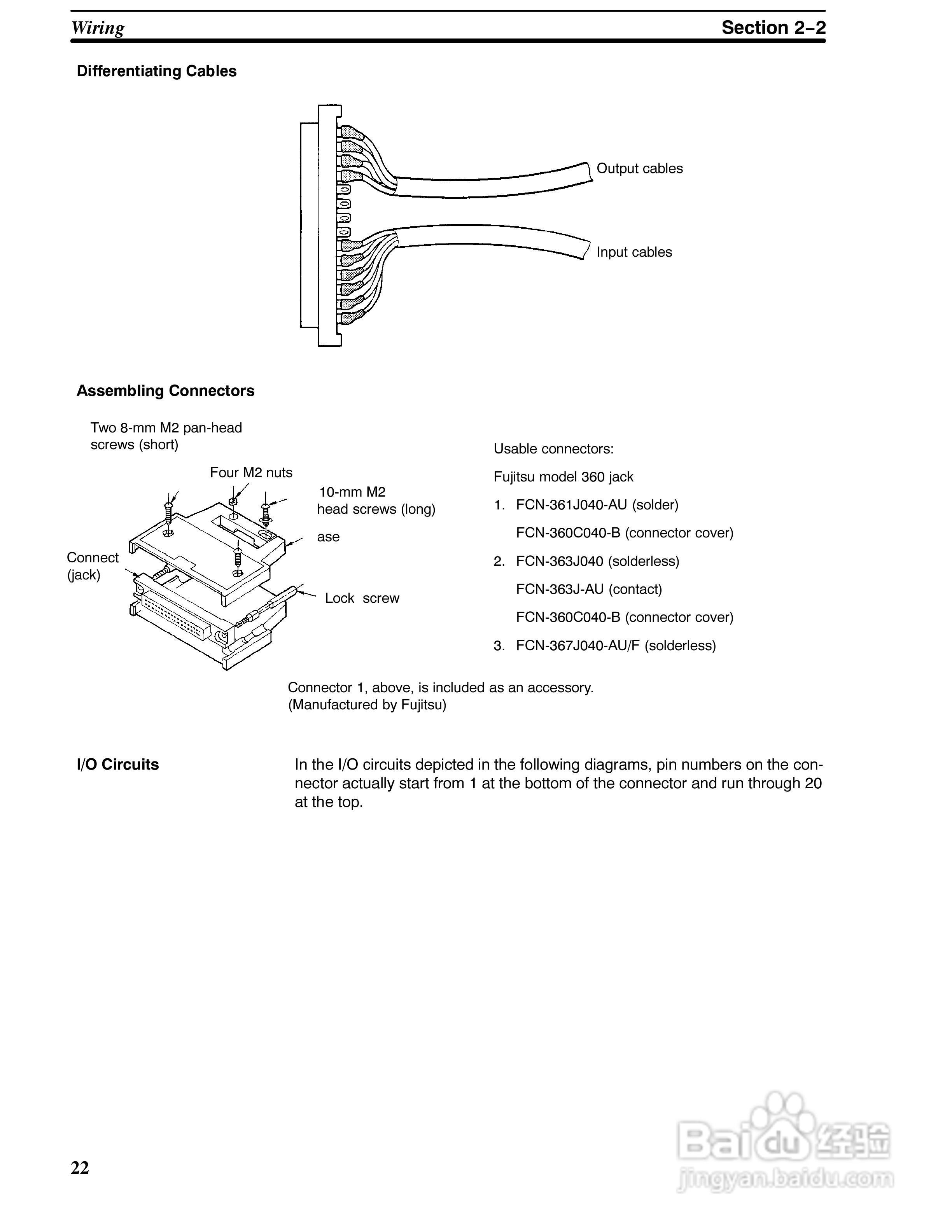 Wiring

Section 2–2

Differentiating Cables

Output cables

Input cables

Assembling Connectors

Two 8-mm M2 pan-head screws (short)

Four M2 nuts

10-mm M2 head screws (long)

ase

Connect (jack)

Lock screw

Usable connectors:

Fujitsu model 360 jack

1. FCN-361J040-AU (solder)
FCN-360C040-B (connector cover)

2. FCN-363J040 (solderless)
FCN-363J-AU (contact)
FCN-360C040-B (connector cover)

3. FCN-367J040-AU/F (solderless)

Connector 1, above, is included as an accessory.
(Manufactured by Fujitsu)

I/O Circuits

In the I/O circuits depicted in the following diagrams, pin numbers on the connector actually start from 1 at the bottom of the connector and run through 20 at the top.

22

Baidu 经验
jingyan.baidu.com